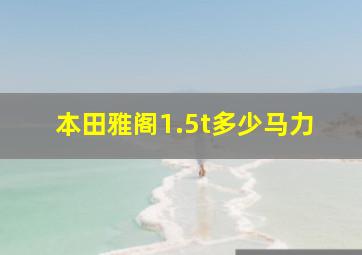 本田雅阁1.5t多少马力